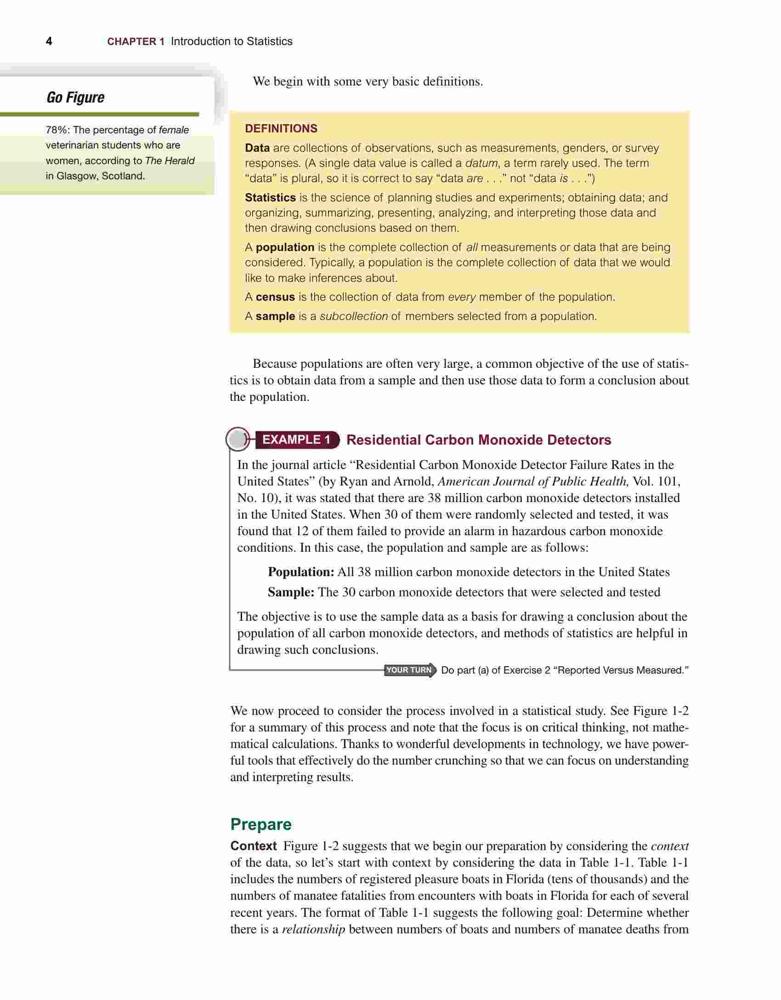 4 CHAPTER 1 Introduction to Statistics

Go Figure

78%: The percentage of female veterinarian students who are women, according to The Herald in Glasgow, Scotland.

We begin with some very basic definitions.

DEFINITIONS

Data are collections of observations, such as measurements, genders, or survey responses. (A single data value is called a datum, a term rarely used. The term "data" is plural, so it is correct to say "data are . . ." not "data is . . .")

Statistics is the science of planning studies and experiments; obtaining data; and organizing, summarizing, presenting, analyzing, and interpreting those data and then drawing conclusions based on them.

A population is the complete collection of all measurements or data that are being considered. Typically, a population is the complete collection of data that we would like to make inferences about.

A census is the collection of data from every member of the population.

A sample is a subcollection of members selected from a population.

Because populations are often very large, a common objective of the use of statistics is to obtain data from a sample and then use those data to form a conclusion about the population.

EXAMPLE 1 Residential Carbon Monoxide Detectors

In the journal article "Residential Carbon Monoxide Detector Failure Rates in the United States" (by Ryan and Arnold, American Journal of Public Health, Vol. 101, No. 10), it was stated that there are 38 million carbon monoxide detectors installed in the United States. When 30 of them were randomly selected and tested, it was found that 12 of them failed to provide an alarm in hazardous carbon monoxide conditions. In this case, the population and sample are as follows:

Population: All 38 million carbon monoxide detectors in the United States

Sample: The 30 carbon monoxide detectors that were selected and tested

The objective is to use the sample data as a basis for drawing a conclusion about the population of all carbon monoxide detectors, and methods of statistics are helpful in drawing such conclusions.

YOUR TURN Do part (a) of Exercise 2 "Reported Versus Measured."

We now proceed to consider the process involved in a statistical study. See Figure 1-2 for a summary of this process and note that the focus is on critical thinking, not mathematical calculations. Thanks to wonderful developments in technology, we have powerful tools that effectively do the number crunching so that we can focus on understanding and interpreting results.

Prepare

Context Figure 1-2 suggests that we begin our preparation by considering the context of the data, so let's start with context by considering the data in Table 1-1. Table 1-1 includes the numbers of registered pleasure boats in Florida (tens of thousands) and the numbers of manatee fatalities from encounters with boats in Florida for each of several recent years. The format of Table 1-1 suggests the following goal: Determine whether there is a relationship between numbers of boats and numbers of manatee deaths from